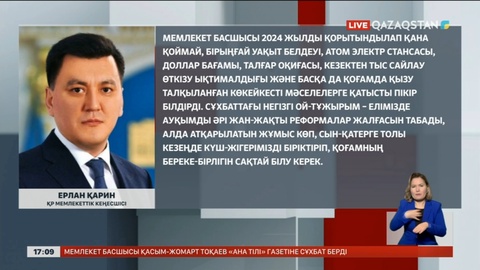 LIVE QAZAQSTAN

МЕМЛЕКЕТ БАСШЫСЫ 2024 ЖЫЛДЫ ҚОРЫТЫНДЫЛАП ҚАНА ҚОЙМАЙ, БІРЫҢҒАЙ УАҚЫТ БЕЛДЕУІ, АТОМ ЭЛЕКТР СТАНСАСЫ, ДОЛЛАР БАҒАМЫ, ТАЛҒАР ОҚИҒАСЫ, КЕЗЕКТЕН ТЫС САЙЛАУ ӨТКІЗУ ЫҚТИМАЛДЫҒЫ ЖӘНЕ БАСҚА ДА ҚОҒАМДА ҚЫЗУ ТАЛҚЫЛАНҒАН КӨКЕЙКЕСТІ МӘСЕЛЕЛЕРГЕ ҚАТЫСТЫ ПІКІР БІЛДІРДІ. СҰХБАТТАҒЫ НЕГІЗГІ ОЙ-ТҰЖЫРЫМ – ЕЛІМІЗДЕ АУҚЫМДЫ ӘРІ ЖАН-ЖАҚТЫ РЕФОРМАЛАР ЖАЛҒАСЫН ТАБАДЫ, АЛДА АТҚАРЫЛАТЫН ЖҰМЫС КӨП, СЫН-ҚАТЕРГЕ ТОЛЫ КЕЗЕҢДЕ КҮШ-ЖІГЕРІМІЗДІ БІРІКТІРІП, ҚОҒАМНЫҢ БЕРЕКЕ-БІРЛІГІН САҚТАЙ БІЛУ КЕРЕК.

ЕРЛАН ҚАРИН
ҚР МЕМЛЕКЕТТІК КЕҢЕСШІСІ

17:09 МЕМЛЕКЕТ БАСШЫСЫ ҚАСЫМ-ЖОМАРТ ТОҚАЕВ «АНА ТІЛІ» ГАЗЕТІНЕ СҰХБАТ БЕРДІ